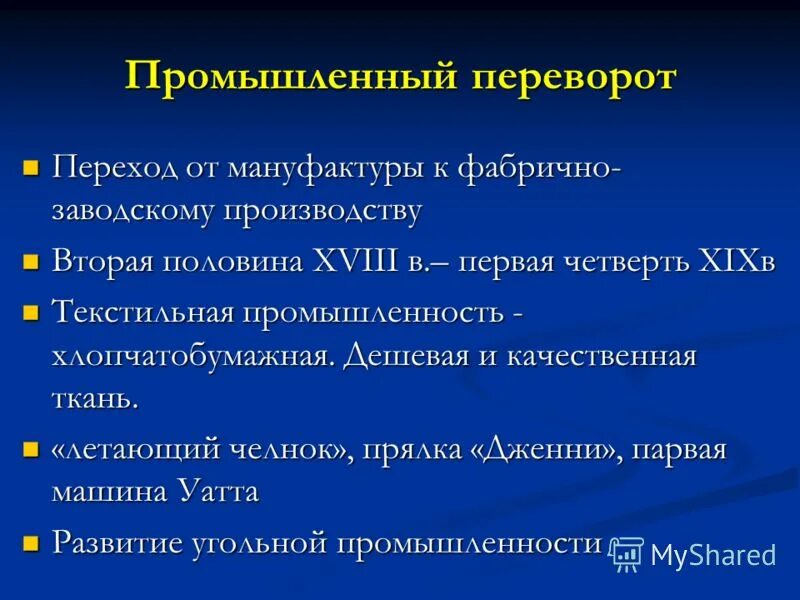 Промышленный переворот

Переход от мануфактуры к фабрично-заводскому производству

Вторая половина XVIII в.– первая четверть XIXв

Текстильная промышленность - хлопчатобумажная. Дешевая и качественная ткань.

«летающий челнок», прялка «Дженни», парвая машина Уатта

Развитие угольной промышленности

MyShared